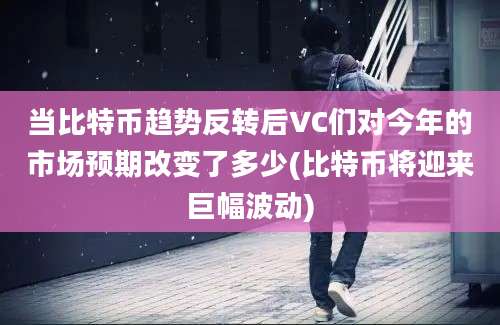 当比特币趋势反转后VC们对今年的市场预期改变了多少(比特币将迎来巨幅波动)